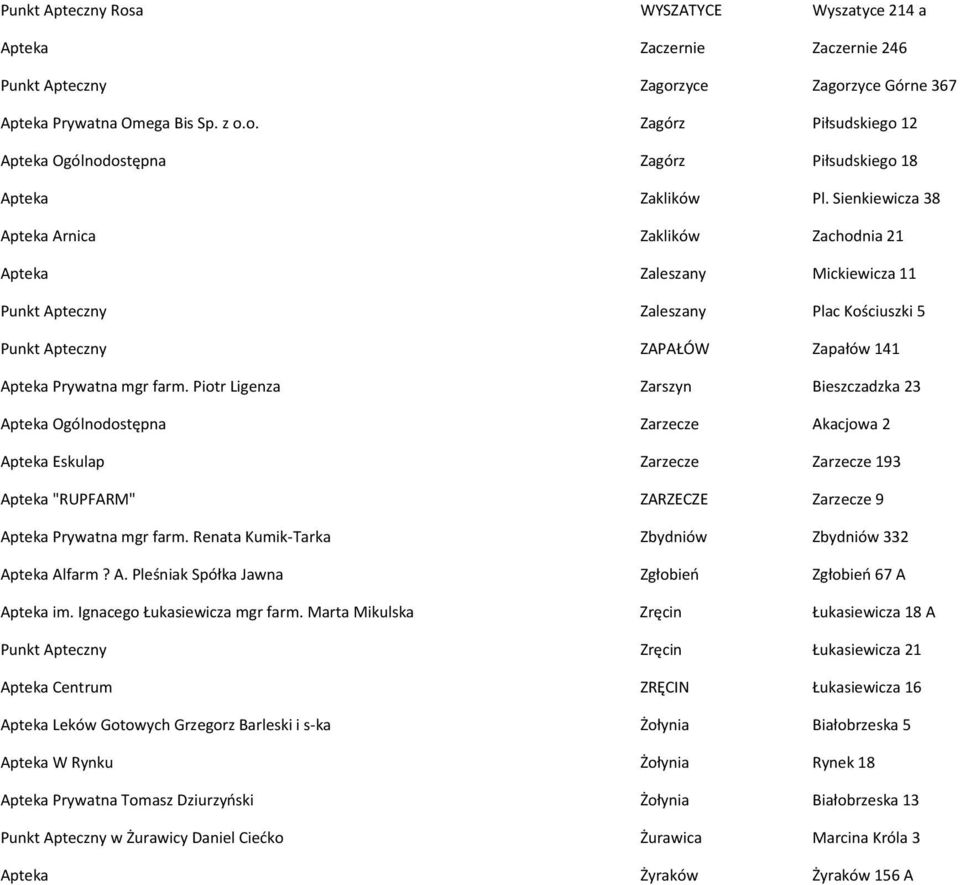 | | | |
|---|---|---|
| Punkt Apteczny Rosa | WYSZATYCE | Wyszatyce 214 a |
| Apteka | Zaczernie | Zaczernie 246 |
| Punkt Apteczny | Zagorzyce | Zagorzyce Górne 367 |
| Apteka Prywatna Omega Bis Sp. z o.o. | Zagórz | Piłsudskiego 12 |
| Apteka Ogólnodostępna | Zagórz | Piłsudskiego 18 |
| Apteka | Zaklików | Pl. Sienkiewicza 38 |
| Apteka Arnica | Zaklików | Zachodnia 21 |
| Apteka | Zaleszany | Mickiewicza 11 |
| Punkt Apteczny | Zaleszany | Plac Kościuszki 5 |
| Punkt Apteczny | ZAPAŁÓW | Zapałów 141 |
| Apteka Prywatna mgr farm. Piotr Ligenza | Zarszyn | Bieszczadzka 23 |
| Apteka Ogólnodostępna | Zarzecze | Akacjowa 2 |
| Apteka Eskulap | Zarzecze | Zarzecze 193 |
| Apteka "RUPFARM" | ZARZECZE | Zarzecze 9 |
| Apteka Prywatna mgr farm. Renata Kumik-Tarka | Zbydniów | Zbydniów 332 |
| Apteka Alfarm ? A. Pleśniak Spółka Jawna | Zgłobień | Zgłobień 67 A |
| Apteka im. Ignacego Łukasiewicza mgr farm. Marta Mikulska | Zręcin | Łukasiewicza 18 A |
| Punkt Apteczny | Zręcin | Łukasiewicza 21 |
| Apteka Centrum | ZRĘCIN | Łukasiewicza 16 |
| Apteka Leków Gotowych Grzegorz Barleski i s-ka | Żołynia | Białobrzeska 5 |
| Apteka W Rynku | Żołynia | Rynek 18 |
| Apteka Prywatna Tomasz Dziurzyński | Żołynia | Białobrzeska 13 |
| Punkt Apteczny w Żurawicy Daniel Ciećko | Żurawica | Marcina Króla 3 |
| Apteka | Żyraków | Żyraków 156 A |